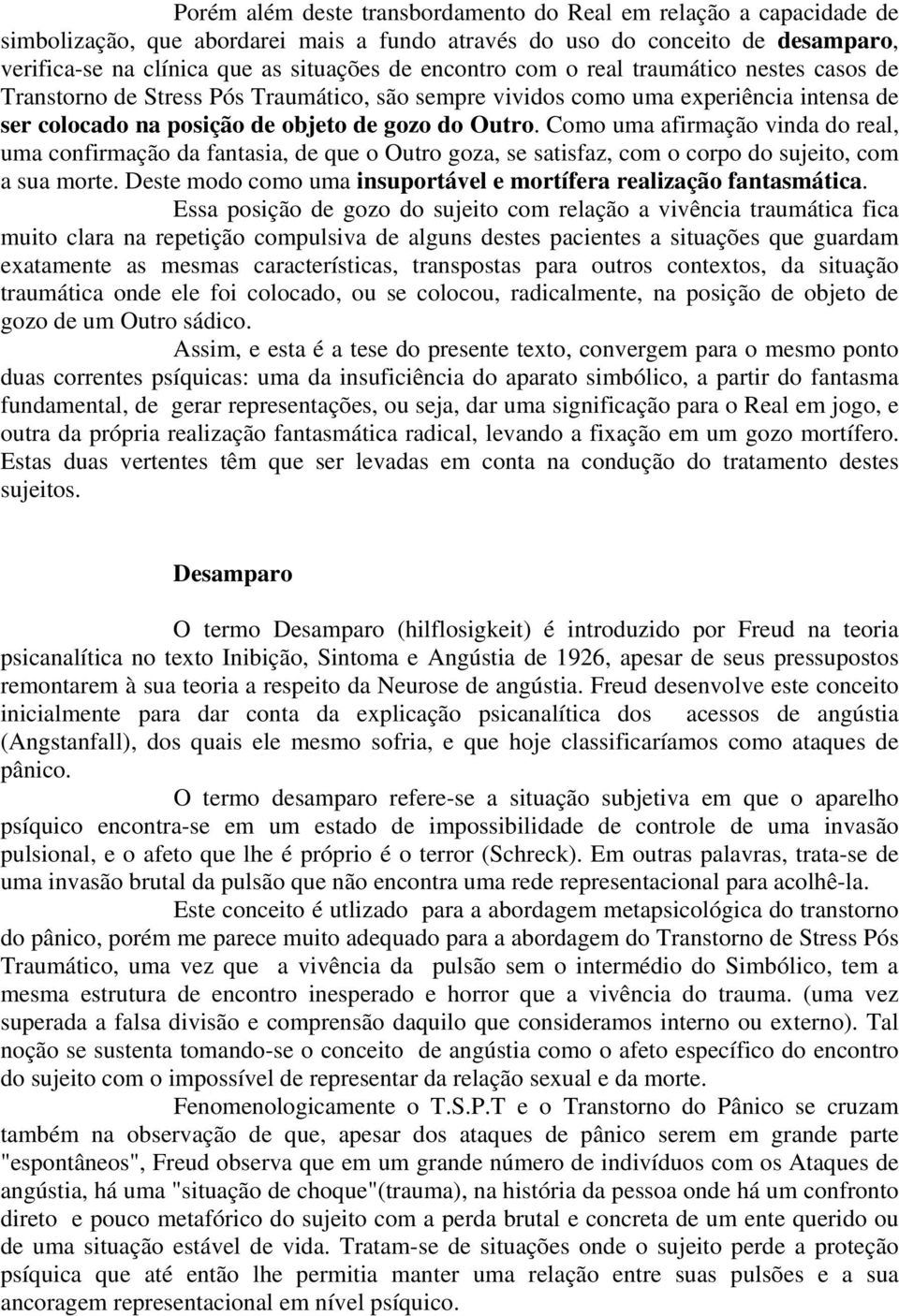 Porém além deste transbordamento do Real em relação a capacidade de simbolização, que abordarei mais a fundo através do uso do conceito de desamparo, verifica-se na clínica que as situações de encontro com o real traumático nestes casos de Transtorno de Stress Pós Traumático, são sempre vividos como uma experiência intensa de ser colocado na posição de objeto de gozo do Outro. Como uma afirmação vinda do real, uma confirmação da fantasia, de que o Outro goza, se satisfaz, com o corpo do sujeito, com a sua morte. Deste modo como uma insuportável e mortífera realização fantasmática.

Essa posição de gozo do sujeito com relação a vivência traumática fica muito clara na repetição compulsiva de alguns destes pacientes a situações que guardam exatamente as mesmas características, transpostas para outros contextos, da situação traumática onde ele foi colocado, ou se colocou, radicalmente, na posição de objeto de gozo de um Outro sádico.

Assim, e esta é a tese do presente texto, convergem para o mesmo ponto duas correntes psíquicas: uma da insuficiência do aparato simbólico, a partir do fantasma fundamental, de gerar representações, ou seja, dar uma significação para o Real em jogo, e outra da própria realização fantasmática radical, levando a fixação em um gozo mortífero. Estas duas vertentes têm que ser levadas em conta na condução do tratamento destes sujeitos.

Desamparo

O termo Desamparo (hilflosigkeit) é introduzido por Freud na teoria psicanalítica no texto Inibição, Sintoma e Angústia de 1926, apesar de seus pressupostos remontarem à sua teoria a respeito da Neurose de angústia. Freud desenvolve este conceito inicialmente para dar conta da explicação psicanalítica dos acessos de angústia (Angstanfall), dos quais ele mesmo sofria, e que hoje classificaríamos como ataques de pânico.

O termo desamparo refere-se a situação subjetiva em que o aparelho psíquico encontra-se em um estado de impossibilidade de controle de uma invasão pulsional, e o afeto que lhe é próprio é o terror (Schreck). Em outras palavras, trata-se de uma invasão brutal da pulsão que não encontra uma rede representacional para acolhê-la.

Este conceito é utlizado para a abordagem metapsicológica do transtorno do pânico, porém me parece muito adequado para a abordagem do Transtorno de Stress Pós Traumático, uma vez que a vivência da pulsão sem o intermédio do Simbólico, tem a mesma estrutura de encontro inesperado e horror que a vivência do trauma. (uma vez superada a falsa divisão e comprensão daquilo que consideramos interno ou externo). Tal noção se sustenta tomando-se o conceito de angústia como o afeto específico do encontro do sujeito com o impossível de representar da relação sexual e da morte.

Fenomenologicamente o T.S.P.T e o Transtorno do Pânico se cruzam também na observação de que, apesar dos ataques de pânico serem em grande parte "espontâneos", Freud observa que em um grande número de indivíduos com os Ataques de angústia, há uma "situação de choque"(trauma), na história da pessoa onde há um confronto direto e pouco metafórico do sujeito com a perda brutal e concreta de um ente querido ou de uma situação estável de vida. Tratam-se de situações onde o sujeito perde a proteção psíquica que até então lhe permitia manter uma relação entre suas pulsões e a sua ancoragem representacional em nível psíquico.